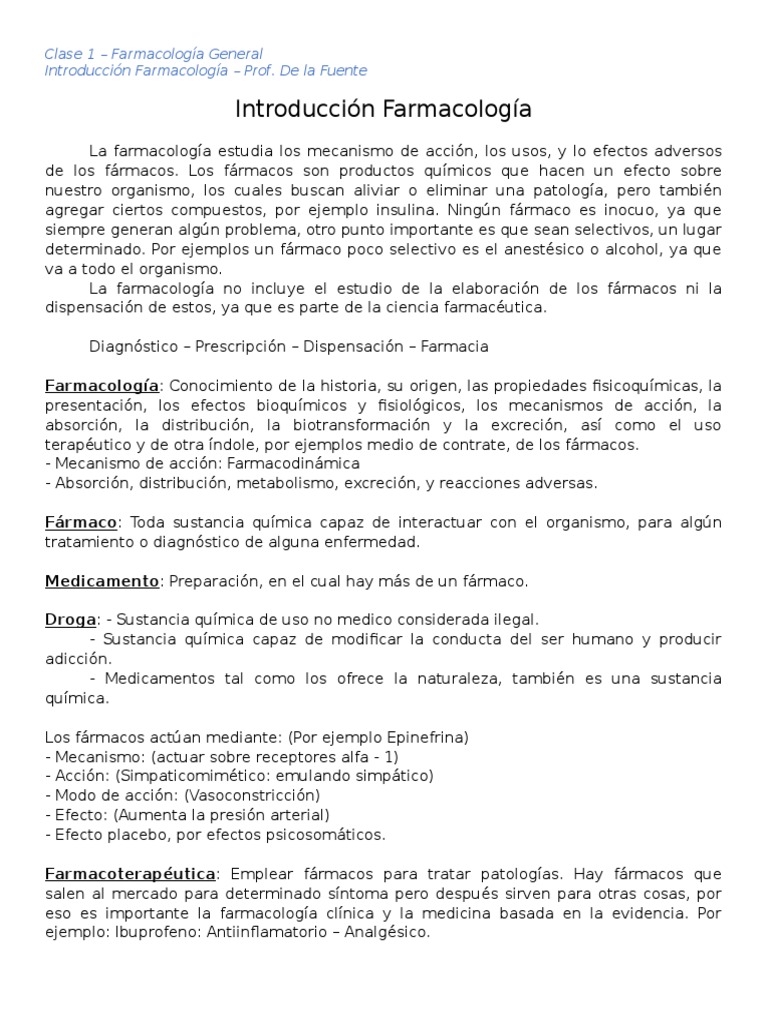 Clase 1 – Farmacología General
Introducción Farmacología – Prof. De la Fuente

Introducción Farmacología

La farmacología estudia los mecanismo de acción, los usos, y lo efectos adversos de los fármacos. Los fármacos son productos químicos que hacen un efecto sobre nuestro organismo, los cuales buscan aliviar o eliminar una patología, pero también agregar ciertos compuestos, por ejemplo insulina. Ningún fármaco es inocuo, ya que siempre generan algún problema, otro punto importante es que sean selectivos, un lugar determinado. Por ejemplos un fármaco poco selectivo es el anestésico o alcohol, ya que va a todo el organismo.
La farmacología no incluye el estudio de la elaboración de los fármacos ni la dispensación de estos, ya que es parte de la ciencia farmacéutica.

Diagnóstico – Prescripción – Dispensación – Farmacia

Farmacología: Conocimiento de la historia, su origen, las propiedades fisicoquímicas, la presentación, los efectos bioquímicos y fisiológicos, los mecanismos de acción, la absorción, la distribución, la biotransformación y la excreción, así como el uso terapéutico y de otra índole, por ejemplos medio de contrate, de los fármacos.
- Mecanismo de acción: Farmacodinámica
- Absorción, distribución, metabolismo, excreción, y reacciones adversas.

Fármaco: Toda sustancia química capaz de interactuar con el organismo, para algún tratamiento o diagnóstico de alguna enfermedad.

Medicamento: Preparación, en el cual hay más de un fármaco.

Droga: - Sustancia química de uso no medico considerada ilegal.
- Sustancia química capaz de modificar la conducta del ser humano y producir adicción.
- Medicamentos tal como los ofrece la naturaleza, también es una sustancia química.

Los fármacos actúan mediante: (Por ejemplo Epinefrina)
- Mecanismo: (actuar sobre receptores alfa - 1)
- Acción: (Simpaticomimético: emulando simpático)
- Modo de acción: (Vasoconstricción)
- Efecto: (Aumenta la presión arterial)
- Efecto placebo, por efectos psicosomáticos.

Farmacoterapéutica: Emplear fármacos para tratar patologías. Hay fármacos que salen al mercado para determinado síntoma pero después sirven para otras cosas, por eso es importante la farmacología clínica y la medicina basada en la evidencia. Por ejemplo: Ibuprofeno: Antiinflamatorio – Analgésico.